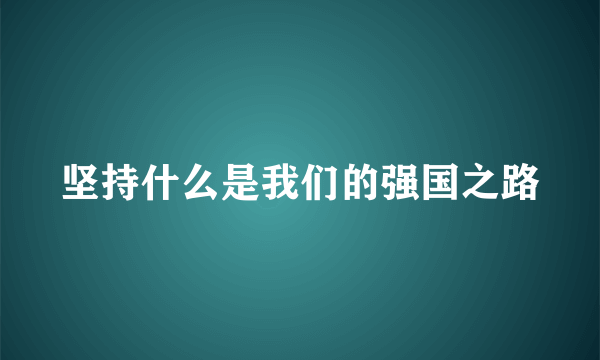 坚持什么是我们的强国之路